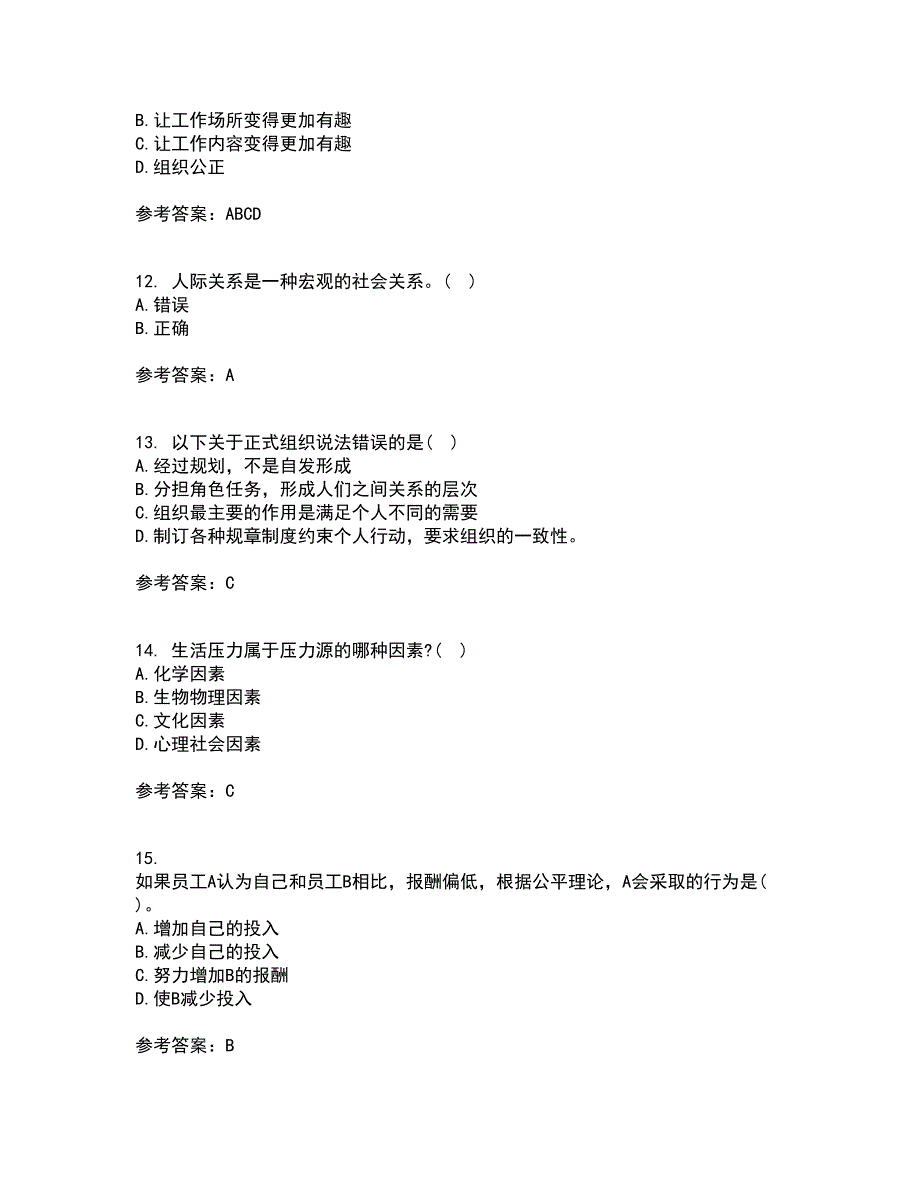 B. 让工作场所变得更加有趣
C. 让工作内容变得更加有趣
D. 组织公正

参考答案：ABCD

12. 人际关系是一种宏观的社会关系。（ ）
A. 错误
B. 正确

参考答案：A

13. 以下关于正式组织说法错误的是（ ）
A. 经过规划，不是自发形成
B. 分担角色任务，形成人们之间关系的层次
C. 组织最主要的作用是满足个人不同的需要
D. 制订各种规章制度约束个人行动，要求组织的一致性。

参考答案：C

14. 生活压力属于压力源的哪种因素?（ ）
A. 化学因素
B. 生物物理因素
C. 文化因素
D. 心理社会因素

参考答案：C

15.
如果员工A认为自己和员工B相比，报酬偏低，根据公平理论，A会采取的行为是（ ）。
A. 增加自己的投入
B. 减少自己的投入
C. 努力增加B的报酬
D. 使B减少投入

参考答案：B